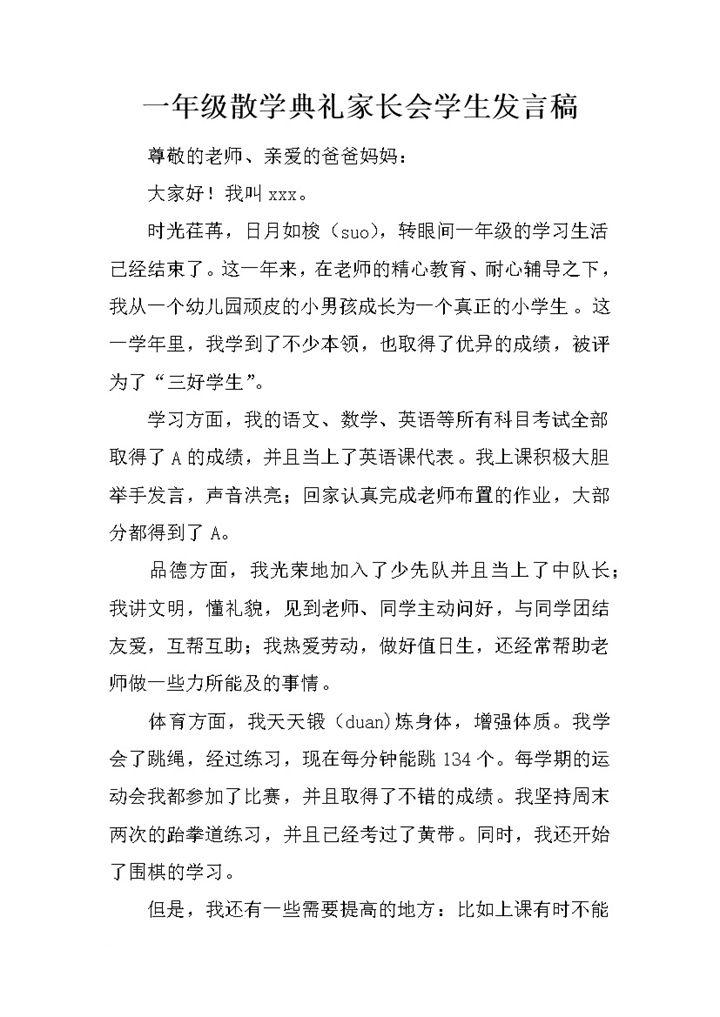 一年级散学典礼家长会学生发言稿

尊敬的老师、亲爱的爸爸妈妈：

大家好！我叫 xxx。

时光荏苒，日月如梭（suo），转眼间一年级的学习生活已经结束了。这一年来，在老师的精心教育、耐心辅导之下，我从一个幼儿园顽皮的小男孩成长为一个真正的小学生 。这一学年里，我学到了不少本领，也取得了优异的成绩，被评为了“三好学生”。

学习方面，我的语文、数学、英语等所有科目考试全部取得了 A 的成绩，并且当上了英语课代表。我上课积极大胆举手发言，声音洪亮；回家认真完成老师布置的作业，大部分都得到了 A。

品德方面，我光荣地加入了少先队并且当上了中队长；我讲文明，懂礼貌，见到老师、同学主动问好，与同学团结友爱，互帮互助；我热爱劳动，做好值日生，还经常帮助老师做一些力所能及的事情。

体育方面，我天天锻（duan）炼身体，增强体质。我学会了跳绳，经过练习，现在每分钟能跳 134 个。每学期的运动会我都参加了比赛，并且取得了不错的成绩。我坚持周末两次的跆拳道练习，并且已经考过了黄带。同时，我还开始了围棋的学习。

但是，我还有一些需要提高的地方：比如上课有时不能